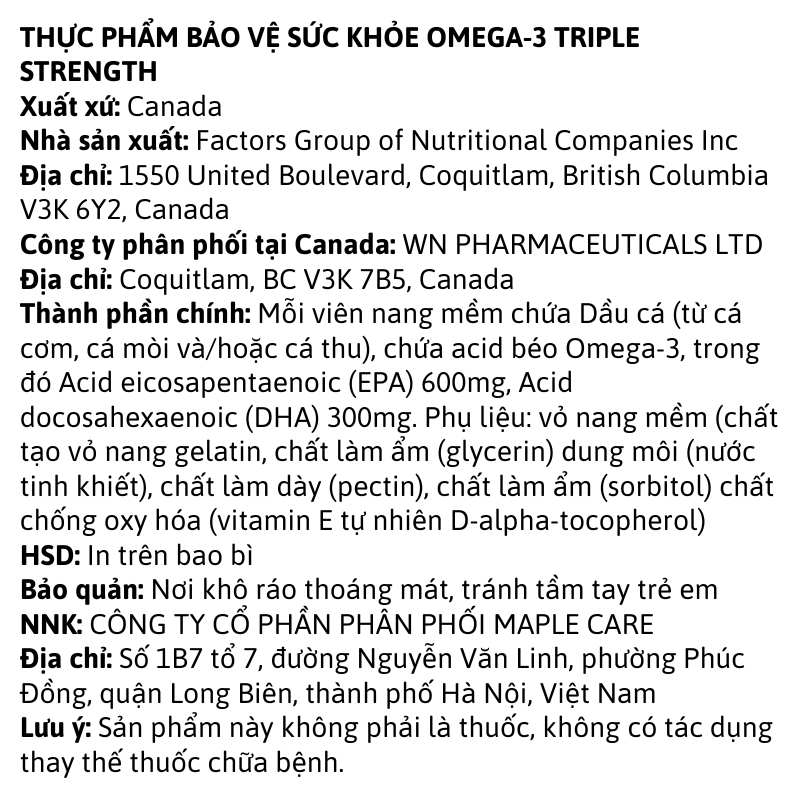 THỰC PHẨM BẢO VỆ SỨC KHỎE OMEGA-3 TRIPLE STRENGTH
Xuất xứ: Canada
Nhà sản xuất: Factors Group of Nutritional Companies Inc
Địa chỉ: 1550 United Boulevard, Coquitlam, British Columbia V3K 6Y2, Canada
Công ty phân phối tại Canada: WN PHARMACEUTICALS LTD
Địa chỉ: Coquitlam, BC V3K 7B5, Canada
Thành phần chính: Mỗi viên nang mềm chứa Dầu cá (từ cá cơm, cá mòi và/hoặc cá thu), chứa acid béo Omega-3, trong đó Acid eicosapentaenoic (EPA) 600mg, Acid docosahexaenoic (DHA) 300mg. Phụ liệu: vỏ nang mềm (chất tạo vỏ nang gelatin, chất làm ẩm (glycerin) dung môi (nước tinh khiết), chất làm dày (pectin), chất làm ẩm (sorbitol) chất chống oxy hóa (vitamin E tự nhiên D-alpha-tocopherol)
HSD: In trên bao bì
Bảo quản: Nơi khô ráo thoáng mát, tránh tầm tay trẻ em
NNK: CÔNG TY CỔ PHẦN PHÂN PHỐI MAPLE CARE
Địa chỉ: Số 1B7 tổ 7, đường Nguyễn Văn Linh, phường Phúc Đồng, quận Long Biên, thành phố Hà Nội, Việt Nam
Lưu ý: Sản phẩm này không phải là thuốc, không có tác dụng thay thế thuốc chữa bệnh.